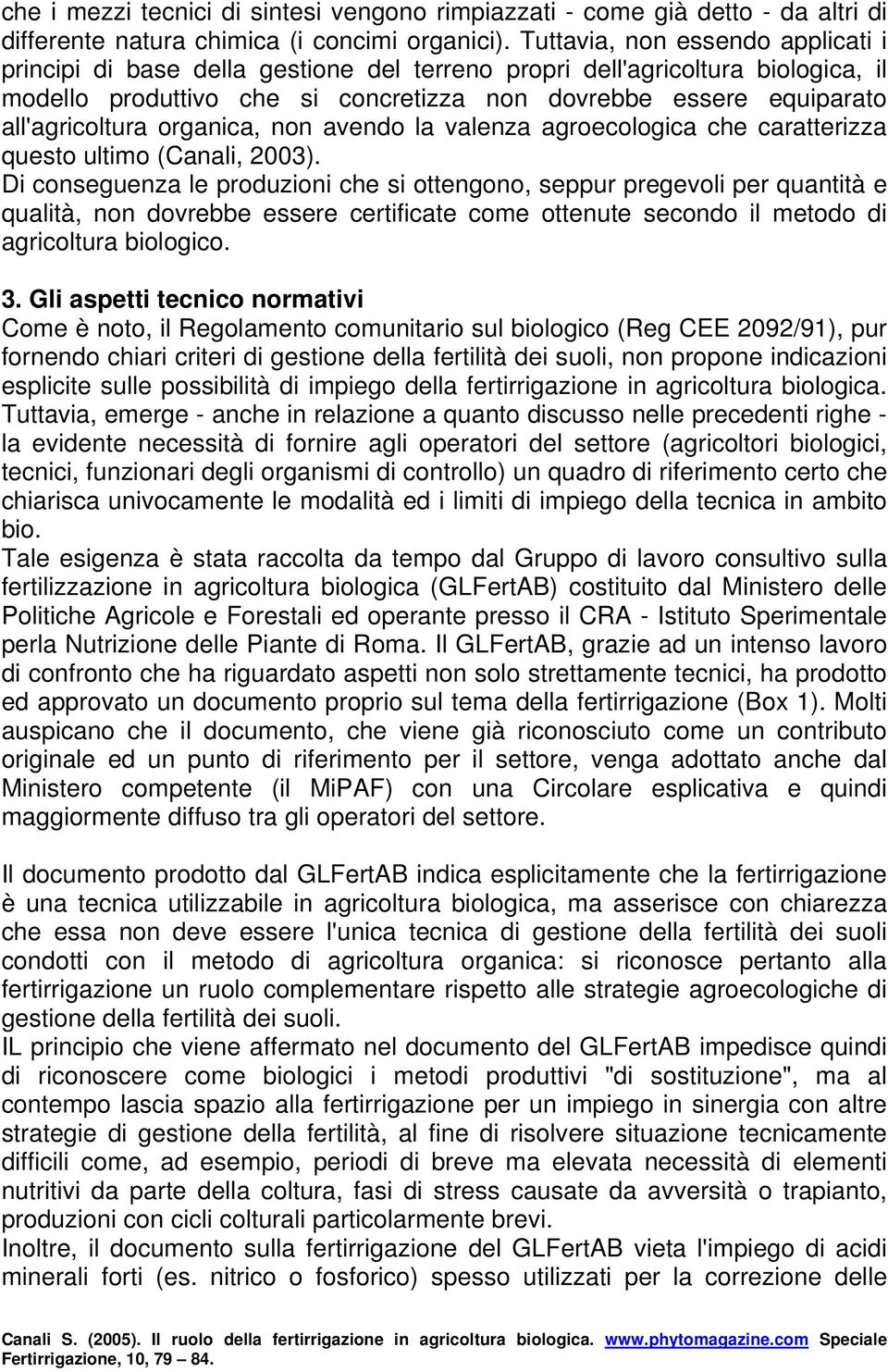 che i mezzi tecnici di sintesi vengono rimpiazzati - come già detto - da altri di differente natura chimica (i concimi organici). Tuttavia, non essendo applicati i principi di base della gestione del terreno propri dell'agricoltura biologica, il modello produttivo che si concretizza non dovrebbe essere equiparato all'agricoltura organica, non avendo la valenza agroecologica che caratterizza questo ultimo (Canali, 2003).
Di conseguenza le produzioni che si ottengono, seppur pregevoli per quantità e qualità, non dovrebbe essere certificate come ottenute secondo il metodo di agricoltura biologico.

3. Gli aspetti tecnico normativi
Come è noto, il Regolamento comunitario sul biologico (Reg CEE 2092/91), pur fornendo chiari criteri di gestione della fertilità dei suoli, non propone indicazioni esplicite sulle possibilità di impiego della fertirrigazione in agricoltura biologica. Tuttavia, emerge - anche in relazione a quanto discusso nelle precedenti righe - la evidente necessità di fornire agli operatori del settore (agricoltori biologici, tecnici, funzionari degli organismi di controllo) un quadro di riferimento certo che chiarisca univocamente le modalità ed i limiti di impiego della tecnica in ambito bio.
Tale esigenza è stata raccolta da tempo dal Gruppo di lavoro consultivo sulla fertilizzazione in agricoltura biologica (GLFertAB) costituito dal Ministero delle Politiche Agricole e Forestali ed operante presso il CRA - Istituto Sperimentale perla Nutrizione delle Piante di Roma. Il GLFertAB, grazie ad un intenso lavoro di confronto che ha riguardato aspetti non solo strettamente tecnici, ha prodotto ed approvato un documento proprio sul tema della fertirrigazione (Box 1). Molti auspicano che il documento, che viene già riconosciuto come un contributo originale ed un punto di riferimento per il settore, venga adottato anche dal Ministero competente (il MiPAF) con una Circolare esplicativa e quindi maggiormente diffuso tra gli operatori del settore.

Il documento prodotto dal GLFertAB indica esplicitamente che la fertirrigazione è una tecnica utilizzabile in agricoltura biologica, ma asserisce con chiarezza che essa non deve essere l'unica tecnica di gestione della fertilità dei suoli condotti con il metodo di agricoltura organica: si riconosce pertanto alla fertirrigazione un ruolo complementare rispetto alle strategie agroecologiche di gestione della fertilità dei suoli.
IL principio che viene affermato nel documento del GLFertAB impedisce quindi di riconoscere come biologici i metodi produttivi "di sostituzione", ma al contempo lascia spazio alla fertirrigazione per un impiego in sinergia con altre strategie di gestione della fertilità, al fine di risolvere situazione tecnicamente difficili come, ad esempio, periodi di breve ma elevata necessità di elementi nutritivi da parte della coltura, fasi di stress causate da avversità o trapianto, produzioni con cicli colturali particolarmente brevi.
Inoltre, il documento sulla fertirrigazione del GLFertAB vieta l'impiego di acidi minerali forti (es. nitrico o fosforico) spesso utilizzati per la correzione delle

Canali S. (2005). Il ruolo della fertirrigazione in agricoltura biologica. www.phytomagazine.com Speciale Fertirrigazione, 10, 79 – 84.